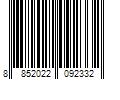 8 852022 092332